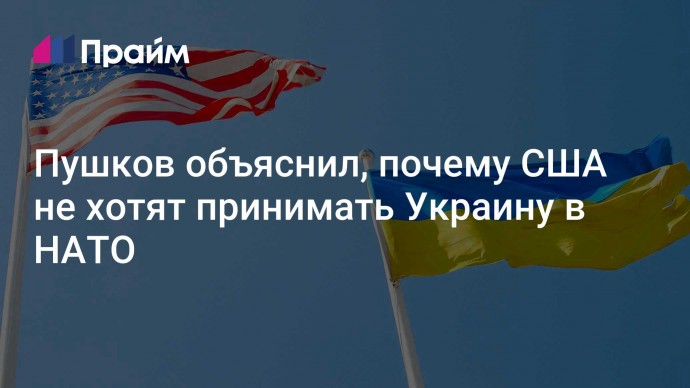 Прайм

Пушков объяснил, почему США не хотят принимать Украину в НАТО